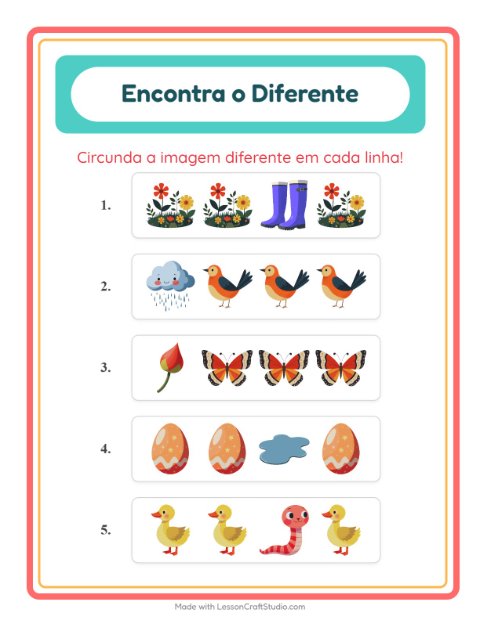 Encontra o Diferente

Circunda a imagem diferente em cada linha!

1.

2.

3.

4.

5.

Made with LessonCraftStudio.com